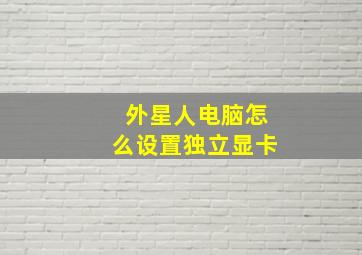 外星人电脑怎么设置独立显卡